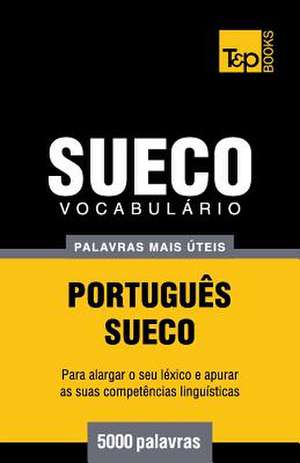 T&P BOOKS

SUECO
VOCABULÁRIO

PALAVRAS MAIS ÚTEIS

PORTUGUÊS
SUECO

Para alargar o seu léxico e apurar as suas competências linguísticas

5000 palavras